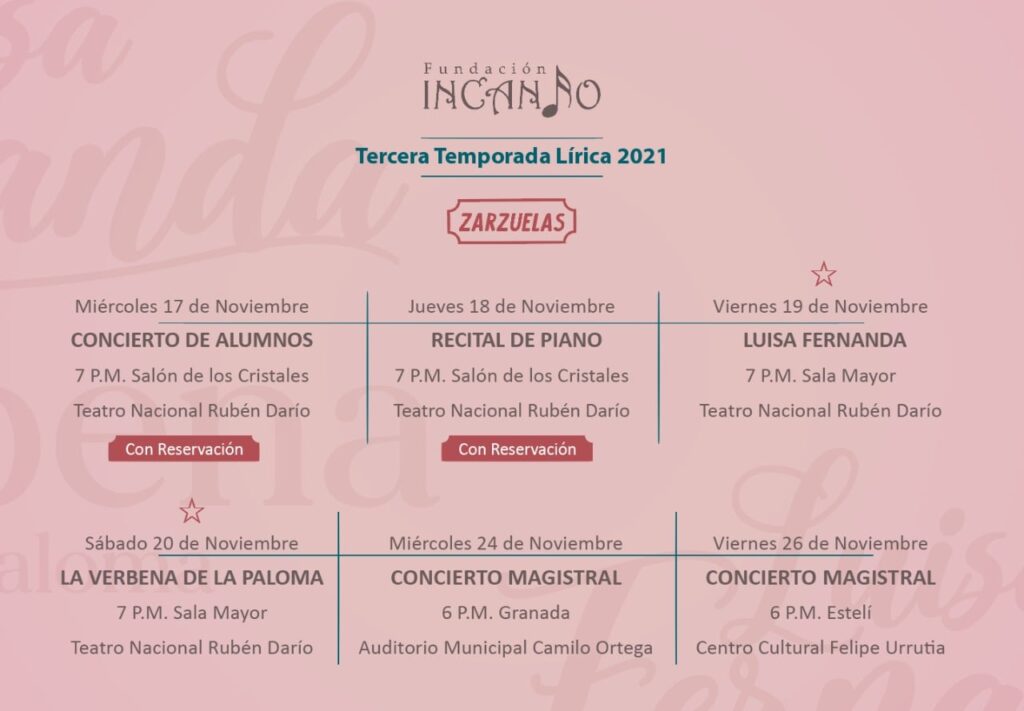 Fundación
INCANTO

Tercera Temporada Lírica 2021

ZARZUELAS

Miércoles 17 de Noviembre
CONCIERTO DE ALUMNOS
7 P.M. Salón de los Cristales
Teatro Nacional Rubén Darío
Con Reservación

Jueves 18 de Noviembre
RECITAL DE PIANO
7 P.M. Salón de los Cristales
Teatro Nacional Rubén Darío
Con Reservación

Viernes 19 de Noviembre
LUISA FERNANDA
7 P.M. Sala Mayor
Teatro Nacional Rubén Darío

Sábado 20 de Noviembre
LA VERBENA DE LA PALOMA
7 P.M. Sala Mayor
Teatro Nacional Rubén Darío

Miércoles 24 de Noviembre
CONCIERTO MAGISTRAL
6 P.M. Granada
Auditorio Municipal Camilo Ortega

Viernes 26 de Noviembre
CONCIERTO MAGISTRAL
6 P.M. Estelí
Centro Cultural Felipe Urrutia